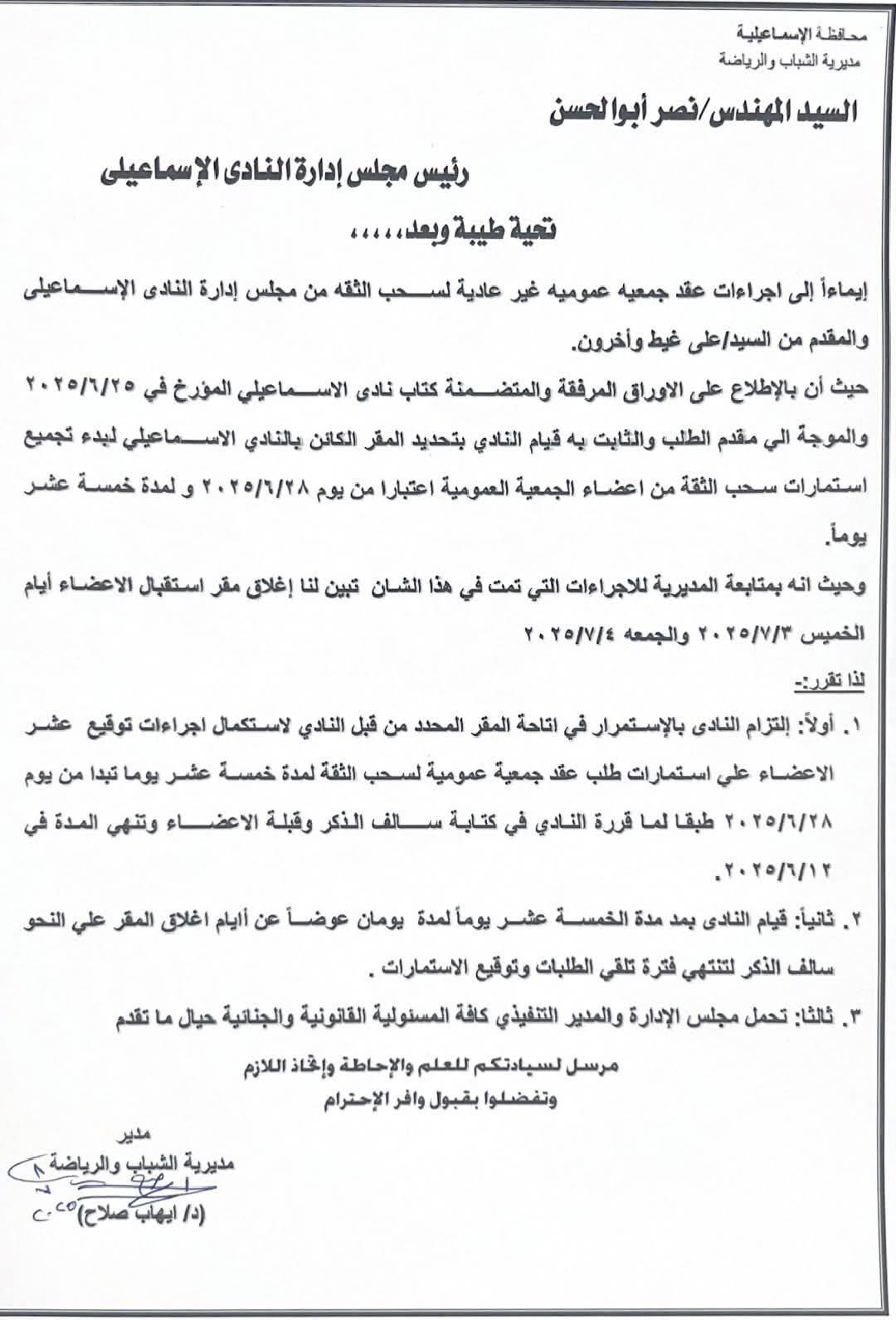 محافظة الإسماعيلية
مديرية الشباب والرياضة

السيد المهندس/نصر أبوالحسن

رئيس مجلس إدارة النادى الإسماعيلى

تحية طيبة وبعد،،،،،

إيماءاً إلى اجراءات عقد جمعيه عموميه غير عادية لسحب الثقه من مجلس إدارة النادى الإسماعيلى والمقدم من السيد/على غيط وأخرون.

حيث أن بالإطلاع على الاوراق المرفقة والمتضمنة كتاب نادى الاسماعيلي المؤرخ في ٢٠٢٥/٦/٢٥ والموجة الي مقدم الطلب والثابت به قيام النادي بتحديد المقر الكائن بالنادي الاسماعيلي لبدء تجميع استمارات سحب الثقة من اعضاء الجمعية العمومية اعتبارا من يوم ٢٠٢٥/٦/٢٨ و لمدة خمسة عشر يوماً.

وحيث انه بمتابعة المديرية للاجراءات التي تمت في هذا الشان تبين لنا إغلاق مقر استقبال الاعضاء أيام الخميس ٢٠٢٥/٧/٣ والجمعه ٢٠٢٥/٧/٤

لذا تقرر:-

١. أولاً: إلتزام النادى بالإستمرار في اتاحة المقر المحدد من قبل النادي لاستكمال اجراءات توقيع عشر الاعضاء علي استمارات طلب عقد جمعية عمومية لسحب الثقة لمدة خمسة عشر يوما تبدا من يوم ٢٠٢٥/٦/٢٨ طبقا لما قررة النادي في كتابة سالف الذكر وقبلة الاعضاء وتنهي المدة في ٢٠٢٥/٦/١٢.

٢. ثانياً: قيام النادى بمد مدة الخمسة عشر يوماً لمدة يومان عوضاً عن أيام اغلاق المقر علي النحو سالف الذكر لتنتهي فترة تلقي الطلبات وتوقيع الاستمارات .

٣. ثالثا: تحمل مجلس الإدارة والمدير التنفيذي كافة المسئولية القانونية والجنائية حيال ما تقدم

مرسل لسيادتكم للعلم والإحاطة وإتخاذ اللازم
وتفضلوا بقبول وافر الإحترام

مدير
مديرية الشباب والرياضة
(د/ ايهاب صلاح)